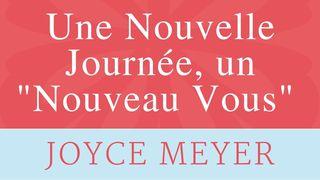 Une Nouvelle Journée, un "Nouveau Vous"

JOYCE MEYER